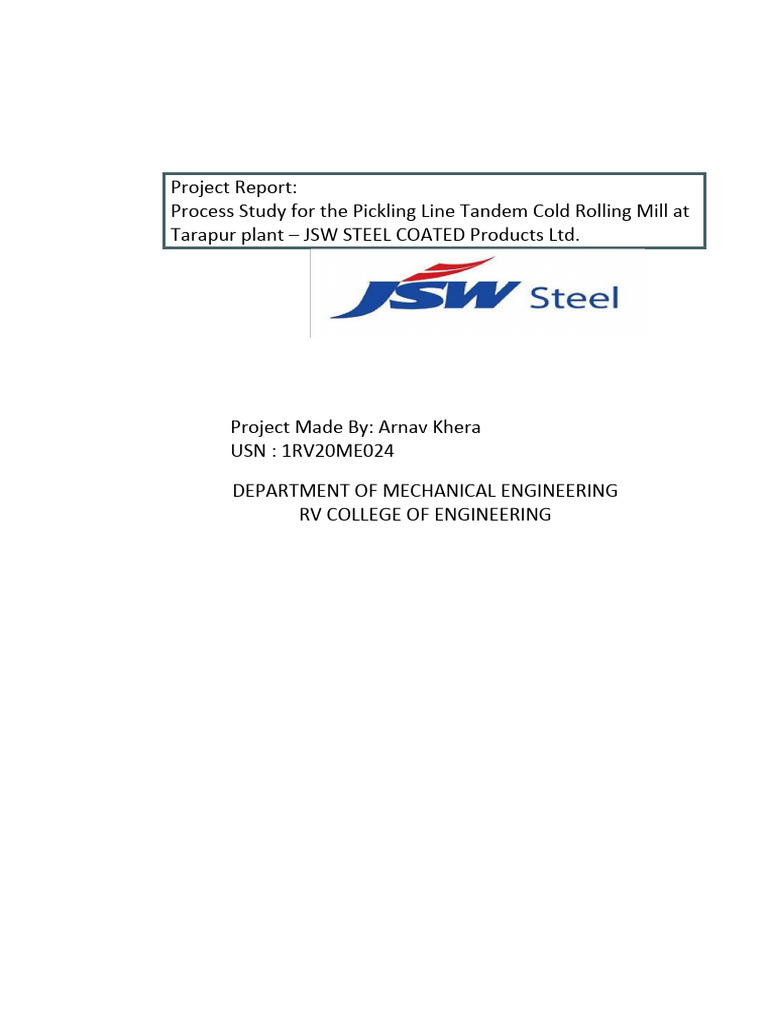 Project Report:
Process Study for the Pickling Line Tandem Cold Rolling Mill at Tarapur plant – JSW STEEL COATED Products Ltd.

JSW Steel

Project Made By: Arnav Khera
USN : 1RV20ME024

DEPARTMENT OF MECHANICAL ENGINEERING
RV COLLEGE OF ENGINEERING